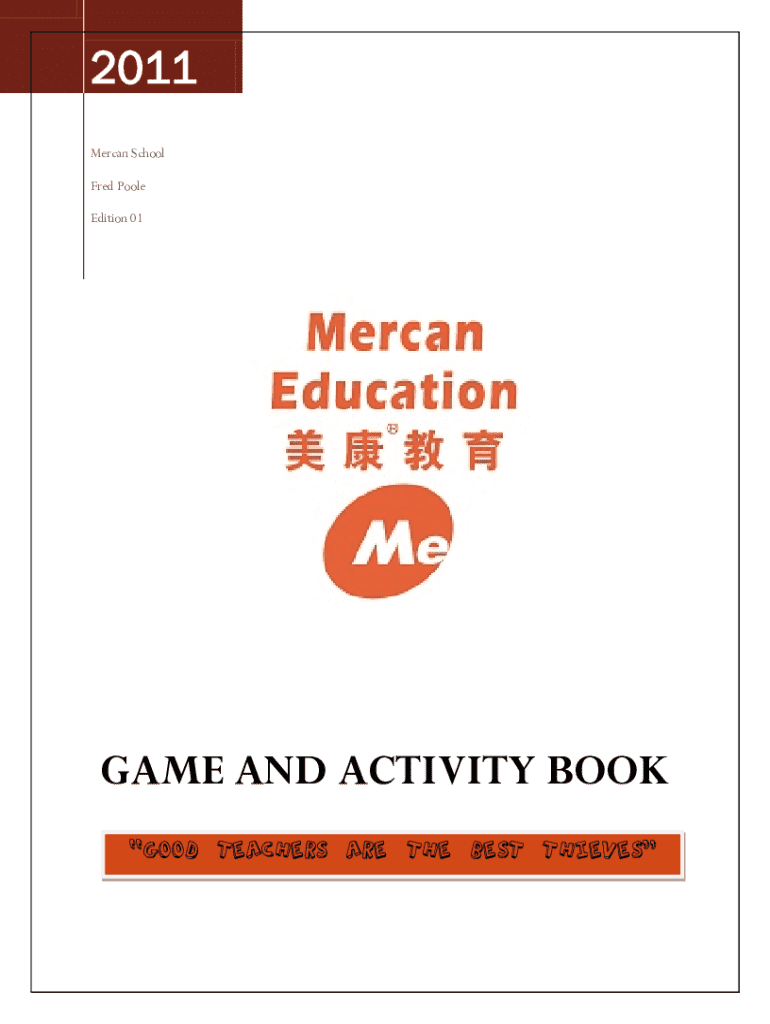 2011

Mercan School

Fred Poole

Edition 01

Mercan
Education
美康®教育

Me

GAME AND ACTIVITY BOOK

"GOOD TEACHERS ARE THE BEST THIEVES"